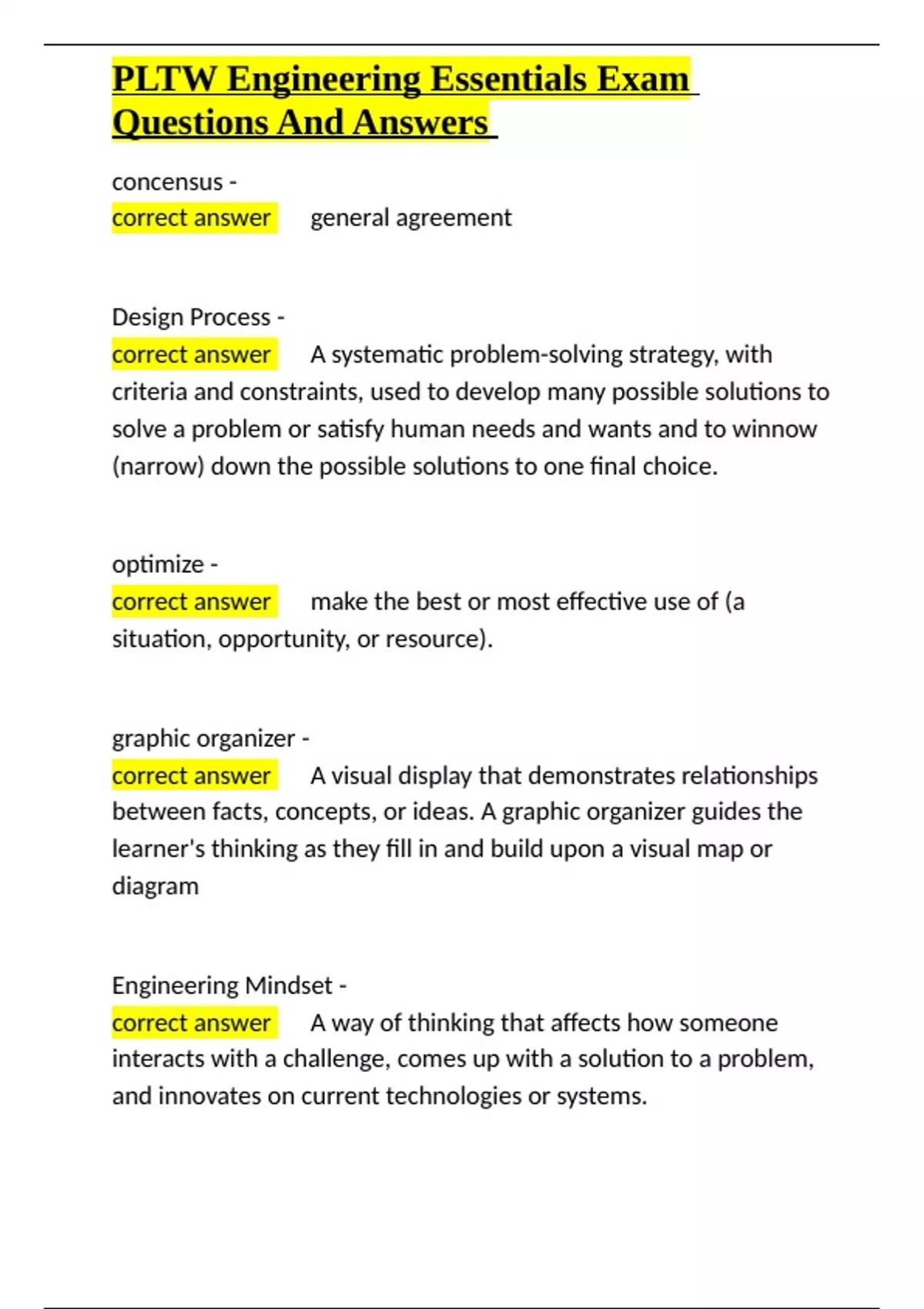 PLTW Engineering Essentials Exam Questions And Answers

concensus -
correct answer general agreement

Design Process -
correct answer A systematic problem-solving strategy, with criteria and constraints, used to develop many possible solutions to solve a problem or satisfy human needs and wants and to winnow (narrow) down the possible solutions to one final choice.

optimize -
correct answer make the best or most effective use of (a situation, opportunity, or resource).

graphic organizer -
correct answer A visual display that demonstrates relationships between facts, concepts, or ideas. A graphic organizer guides the learner's thinking as they fill in and build upon a visual map or diagram

Engineering Mindset -
correct answer A way of thinking that affects how someone interacts with a challenge, comes up with a solution to a problem, and innovates on current technologies or systems.